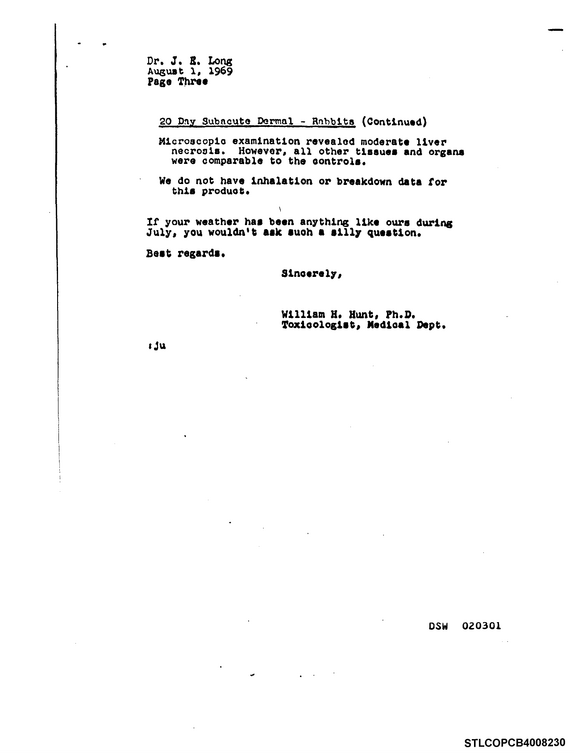 Dr. J. E. Long
August 1, 1969
Page Three

20 Day Subacute Dermal - Rabbits (Continued)

Microscopic examination revealed moderate liver necrosis. However, all other tissues and organs were comparable to the controls.

We do not have inhalation or breakdown data for this product.

If your weather has been anything like ours during July, you wouldn't ask such a silly question.

Best regards.

Sincerely,

William H. Hunt, Ph.D.
Toxicologist, Medical Dept.

:ju

DSW 020301

STLCOPCB4008230